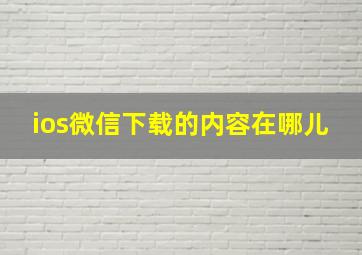 ios微信下载的内容在哪儿